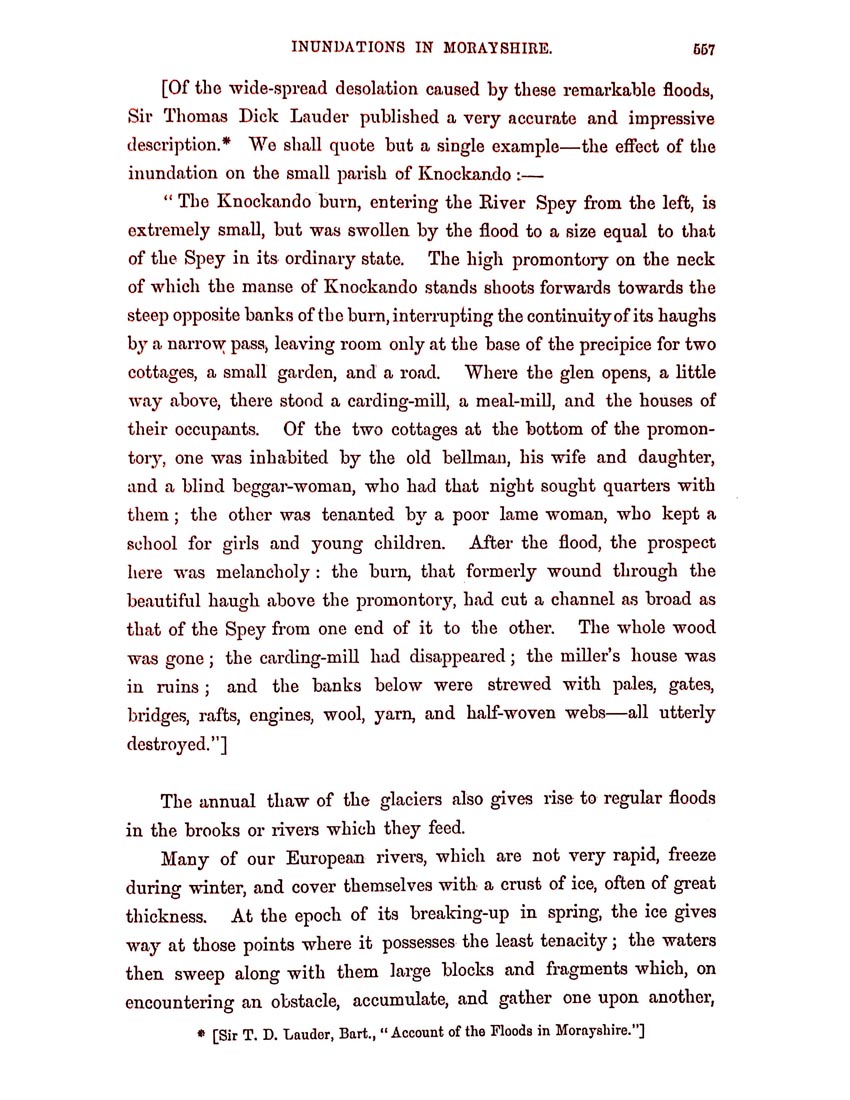 INUNDATIONS IN MORAYSHIRE. 557

[Of the wide-spread desolation caused by these remarkable floods, Sir Thomas Dick Lauder published a very accurate and impressive description.* We shall quote but a single example—the effect of the inundation on the small parish of Knockando :—

"The Knockando burn, entering the River Spey from the left, is extremely small, but was swollen by the flood to a size equal to that of the Spey in its ordinary state. The high promontory on the neck of which the manse of Knockando stands shoots forwards towards the steep opposite banks of the burn, interrupting the continuity of its haughs by a narrow pass, leaving room only at the base of the precipice for two cottages, a small garden, and a road. Where the glen opens, a little way above, there stood a carding-mill, a meal-mill, and the houses of their occupants. Of the two cottages at the bottom of the promontory, one was inhabited by the old bellman, his wife and daughter, and a blind beggar-woman, who had that night sought quarters with them; the other was tenanted by a poor lame woman, who kept a school for girls and young children. After the flood, the prospect here was melancholy: the burn, that formerly wound through the beautiful haugh above the promontory, had cut a channel as broad as that of the Spey from one end of it to the other. The whole wood was gone; the carding-mill had disappeared; the miller's house was in ruins; and the banks below were strewed with pales, gates, bridges, rafts, engines, wool, yarn, and half-woven webs—all utterly destroyed."]

The annual thaw of the glaciers also gives rise to regular floods in the brooks or rivers which they feed.

Many of our European rivers, which are not very rapid, freeze during winter, and cover themselves with a crust of ice, often of great thickness. At the epoch of its breaking-up in spring, the ice gives way at those points where it possesses the least tenacity; the waters then sweep along with them large blocks and fragments which, on encountering an obstacle, accumulate, and gather one upon another,

* [Sir T. D. Lauder, Bart., "Account of the Floods in Morayshire."]